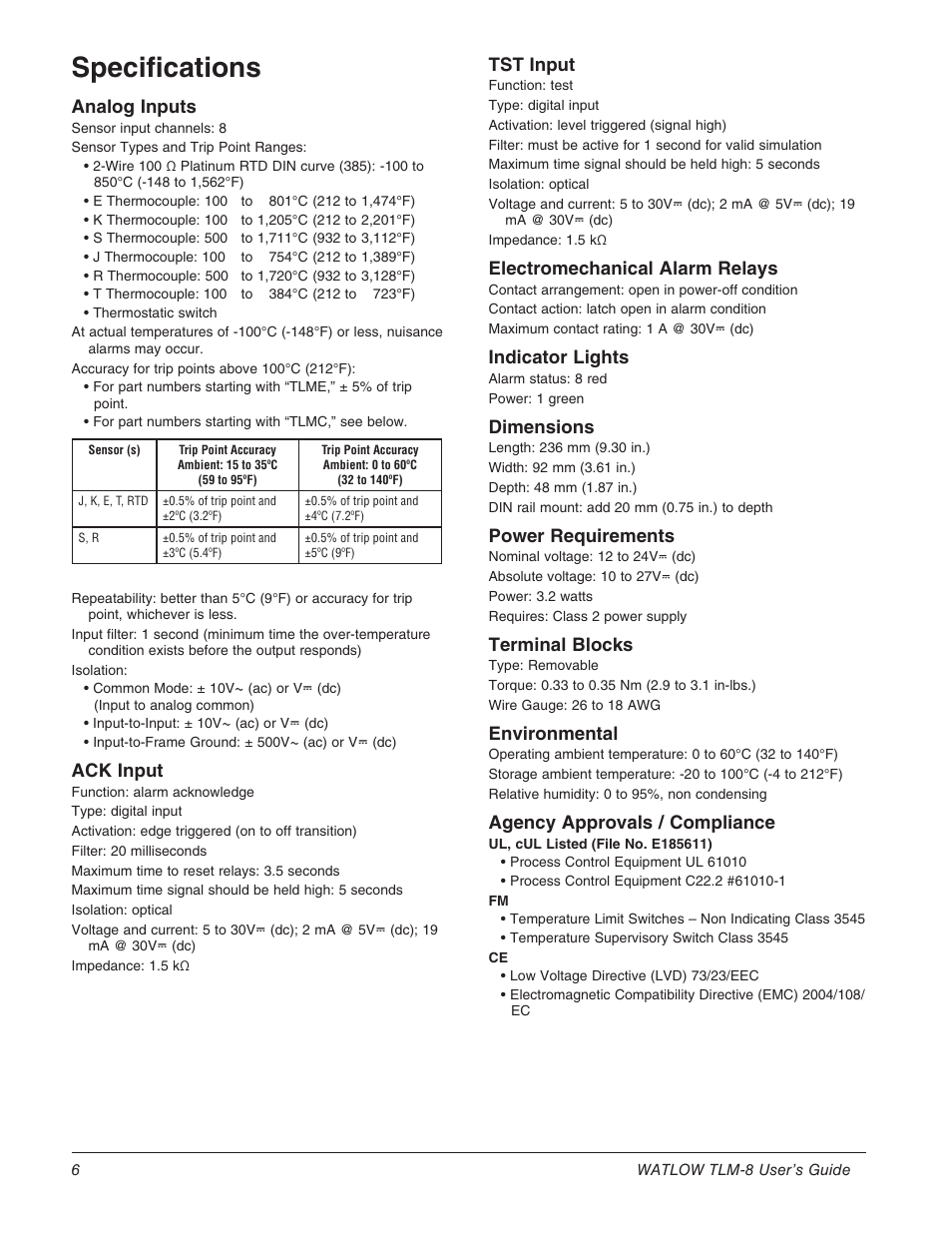 Specifications

Analog Inputs
Sensor input channels: 8
Sensor Types and Trip Point Ranges:
• 2-Wire 100 Ω Platinum RTD DIN curve (385): -100 to 850°C (-148 to 1,562°F)
• E Thermocouple: 100 to 801°C (212 to 1,474°F)
• K Thermocouple: 100 to 1,205°C (212 to 2,201°F)
• S Thermocouple: 500 to 1,711°C (932 to 3,112°F)
• J Thermocouple: 100 to 754°C (212 to 1,389°F)
• R Thermocouple: 500 to 1,720°C (932 to 3,128°F)
• T Thermocouple: 100 to 384°C (212 to 723°F)
• Thermostatic switch
At actual temperatures of -100°C (-148°F) or less, nuisance alarms may occur.
Accuracy for trip points above 100°C (212°F):
• For part numbers starting with “TLME,” ± 5% of trip point.
• For part numbers starting with “TLMC,” see below.

| Sensor (s) | Trip Point Accuracy Ambient: 15 to 35ºC (59 to 95ºF) | Trip Point Accuracy Ambient: 0 to 60ºC (32 to 140ºF) |
|---|---|---|
| J, K, E, T, RTD | ±0.5% of trip point and ±2ºC (3.2ºF) | ±0.5% of trip point and ±4ºC (7.2ºF) |
| S, R | ±0.5% of trip point and ±3ºC (5.4ºF) | ±0.5% of trip point and ±5ºC (9ºF) |

Repeatability: better than 5°C (9°F) or accuracy for trip point, whichever is less.
Input filter: 1 second (minimum time the over-temperature condition exists before the output responds)
Isolation:
• Common Mode: ± 10V~ (ac) or V⎓ (dc) (Input to analog common)
• Input-to-Input: ± 10V~ (ac) or V⎓ (dc)
• Input-to-Frame Ground: ± 500V~ (ac) or V⎓ (dc)

ACK Input
Function: alarm acknowledge
Type: digital input
Activation: edge triggered (on to off transition)
Filter: 20 milliseconds
Maximum time to reset relays: 3.5 seconds
Maximum time signal should be held high: 5 seconds
Isolation: optical
Voltage and current: 5 to 30V⎓ (dc); 2 mA @ 5V⎓ (dc); 19 mA @ 30V⎓ (dc)
Impedance: 1.5 kΩ

TST Input
Function: test
Type: digital input
Activation: level triggered (signal high)
Filter: must be active for 1 second for valid simulation
Maximum time signal should be held high: 5 seconds
Isolation: optical
Voltage and current: 5 to 30V⎓ (dc); 2 mA @ 5V⎓ (dc); 19 mA @ 30V⎓ (dc)
Impedance: 1.5 kΩ

Electromechanical Alarm Relays
Contact arrangement: open in power-off condition
Contact action: latch open in alarm condition
Maximum contact rating: 1 A @ 30V⎓ (dc)

Indicator Lights
Alarm status: 8 red
Power: 1 green

Dimensions
Length: 236 mm (9.30 in.)
Width: 92 mm (3.61 in.)
Depth: 48 mm (1.87 in.)
DIN rail mount: add 20 mm (0.75 in.) to depth

Power Requirements
Nominal voltage: 12 to 24V⎓ (dc)
Absolute voltage: 10 to 27V⎓ (dc)
Power: 3.2 watts
Requires: Class 2 power supply

Terminal Blocks
Type: Removable
Torque: 0.33 to 0.35 Nm (2.9 to 3.1 in-lbs.)
Wire Gauge: 26 to 18 AWG

Environmental
Operating ambient temperature: 0 to 60°C (32 to 140°F)
Storage ambient temperature: -20 to 100°C (-4 to 212°F)
Relative humidity: 0 to 95%, non condensing

Agency Approvals / Compliance
UL, cUL Listed (File No. E185611)
• Process Control Equipment UL 61010
• Process Control Equipment C22.2 #61010-1
FM
• Temperature Limit Switches – Non Indicating Class 3545
• Temperature Supervisory Switch Class 3545
CE
• Low Voltage Directive (LVD) 73/23/EEC
• Electromagnetic Compatibility Directive (EMC) 2004/108/EC

6 WATLOW TLM-8 User’s Guide